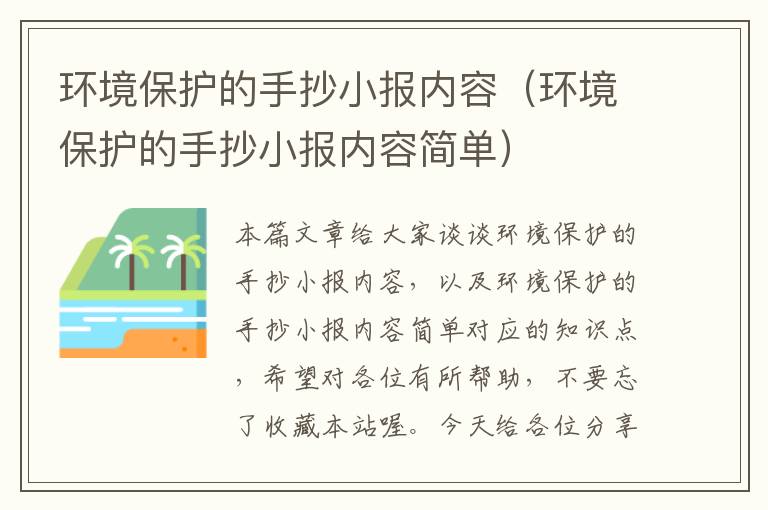 环境保护的手抄小报内容（环境保护的手抄小报内容简单）

本篇文章给大家谈谈环境保护的手抄小报内容，以及环境保护的手抄小报内容简单对应的知识点，希望对各位有所帮助，不要忘了收藏本站喔。今天给各位分享